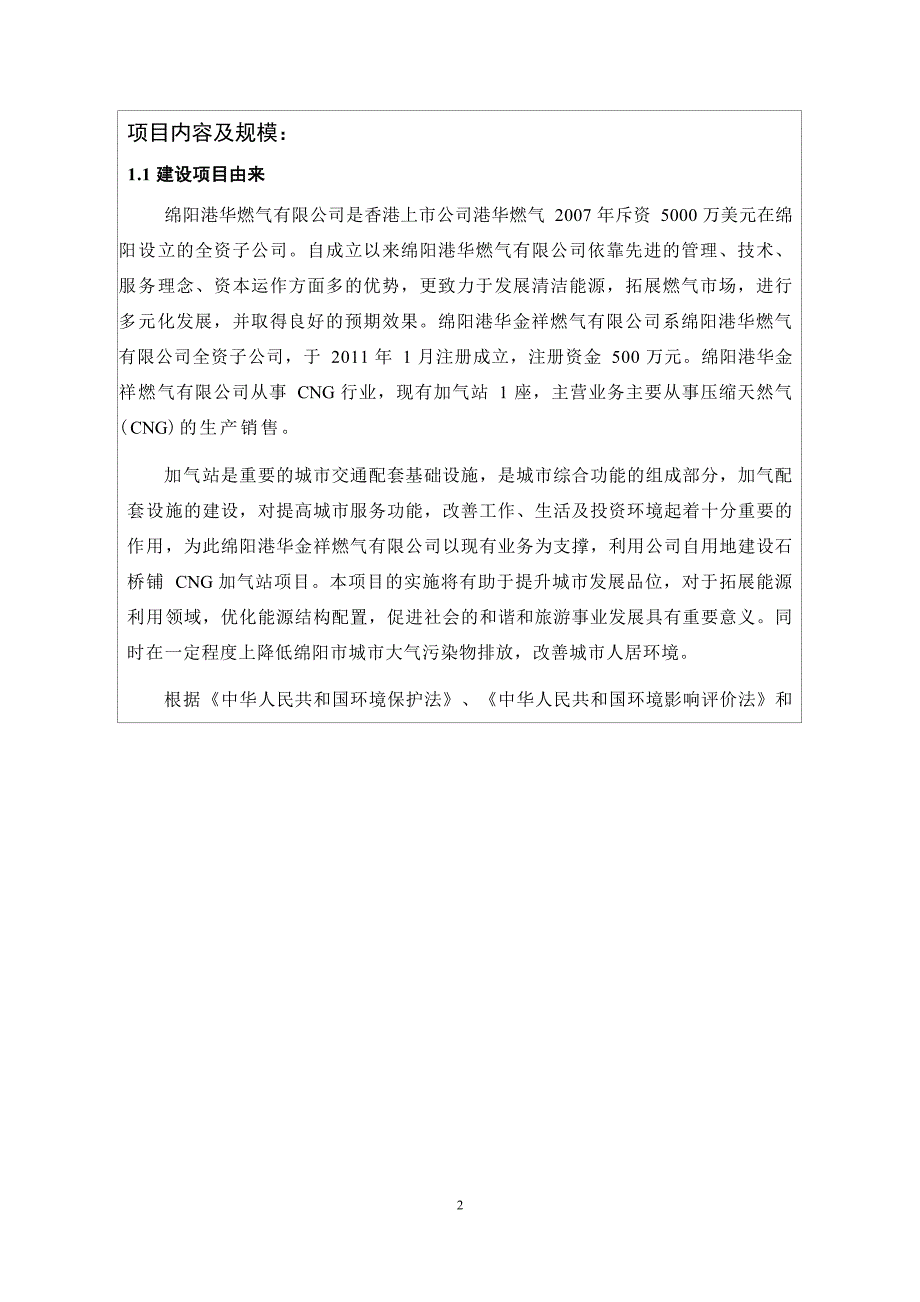 项目内容及规模：

1.1 建设项目由来

绵阳港华燃气有限公司是香港上市公司港华燃气 2007 年斥资 5000 万美元在绵阳设立的全资子公司。自成立以来绵阳港华燃气有限公司依靠先进的管理、技术、服务理念、资本运作方面多的优势，更致力于发展清洁能源，拓展燃气市场，进行多元化发展，并取得良好的预期效果。绵阳港华金祥燃气有限公司系绵阳港华燃气有限公司全资子公司，于 2011 年 1 月注册成立，注册资金 500 万元。绵阳港华金祥燃气有限公司从事 CNG 行业，现有加气站 1 座，主营业务主要从事压缩天然气（CNG）的生产销售。

加气站是重要的城市交通配套基础设施，是城市综合功能的组成部分，加气配套设施的建设，对提高城市服务功能，改善工作、生活及投资环境起着十分重要的作用，为此绵阳港华金祥燃气有限公司以现有业务为支撑，利用公司自用地建设石桥铺 CNG 加气站项目。本项目的实施将有助于提升城市发展品位，对于拓展能源利用领域，优化能源结构配置，促进社会的和谐和旅游事业发展具有重要意义。同时在一定程度上降低绵阳市城市大气污染物排放，改善城市人居环境。

根据《中华人民共和国环境保护法》、《中华人民共和国环境影响评价法》和

2